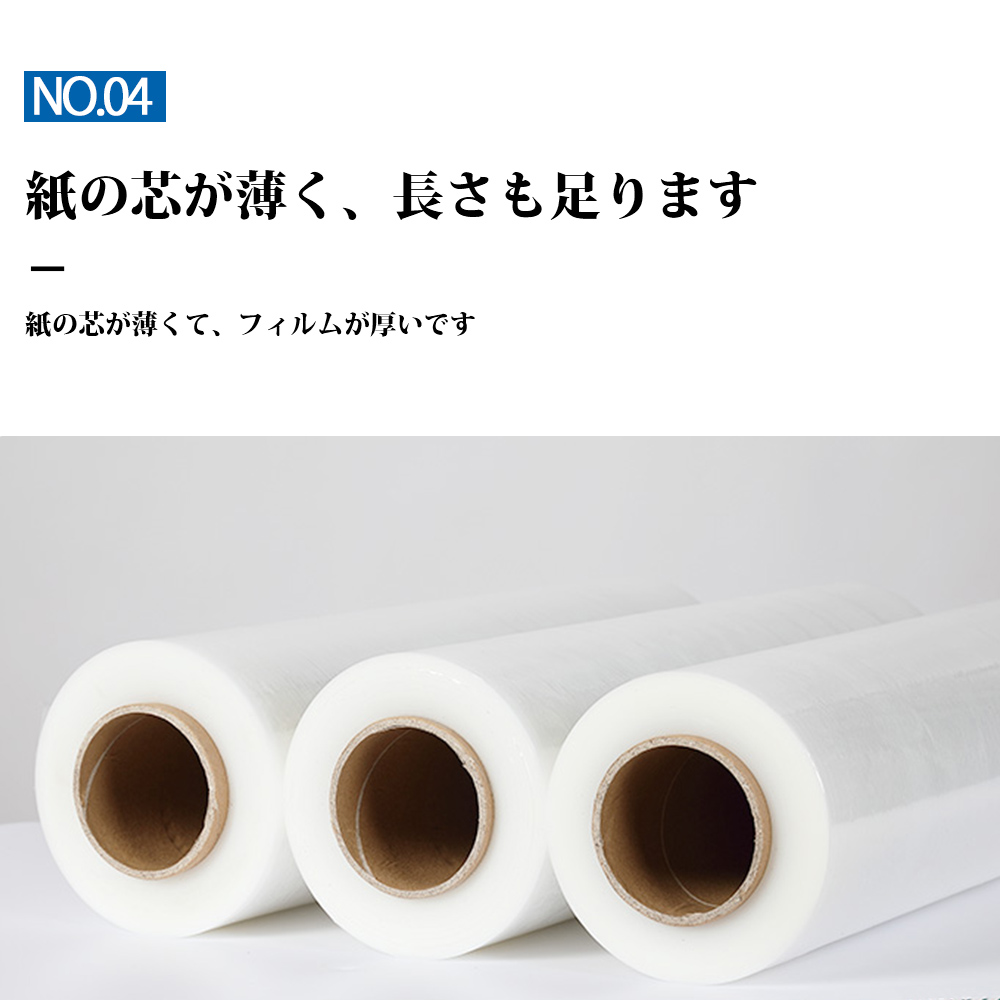 NO.04

紙の芯が薄く、長さも足ります

紙の芯が薄くて、フィルムが厚いです